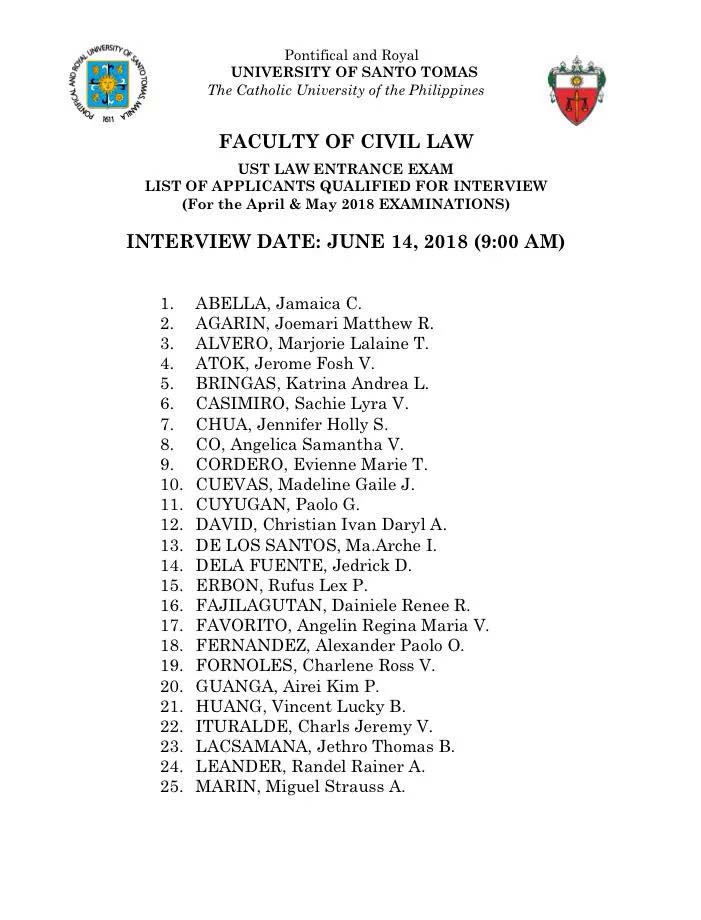 PONTIFICAL AND ROYAL UNIVERSITY OF SANTO TOMAS MANILA 1611

Pontifical and Royal
UNIVERSITY OF SANTO TOMAS
The Catholic University of the Philippines

FACULTY OF CIVIL LAW
UST LAW ENTRANCE EXAM
LIST OF APPLICANTS QUALIFIED FOR INTERVIEW
(For the April & May 2018 EXAMINATIONS)

INTERVIEW DATE: JUNE 14, 2018 (9:00 AM)

1. ABELLA, Jamaica C.
2. AGARIN, Joemari Matthew R.
3. ALVERO, Marjorie Lalaine T.
4. ATOK, Jerome Fosh V.
5. BRINGAS, Katrina Andrea L.
6. CASIMIRO, Sachie Lyra V.
7. CHUA, Jennifer Holly S.
8. CO, Angelica Samantha V.
9. CORDERO, Evienne Marie T.
10. CUEVAS, Madeline Gaile J.
11. CUYUGAN, Paolo G.
12. DAVID, Christian Ivan Daryl A.
13. DE LOS SANTOS, Ma.Arche I.
14. DELA FUENTE, Jedrick D.
15. ERBON, Rufus Lex P.
16. FAJILAGUTAN, Dainiele Renee R.
17. FAVORITO, Angelin Regina Maria V.
18. FERNANDEZ, Alexander Paolo O.
19. FORNOLES, Charlene Ross V.
20. GUANGA, Airei Kim P.
21. HUANG, Vincent Lucky B.
22. ITURALDE, Charls Jeremy V.
23. LACSAMANA, Jethro Thomas B.
24. LEANDER, Randel Rainer A.
25. MARIN, Miguel Strauss A.